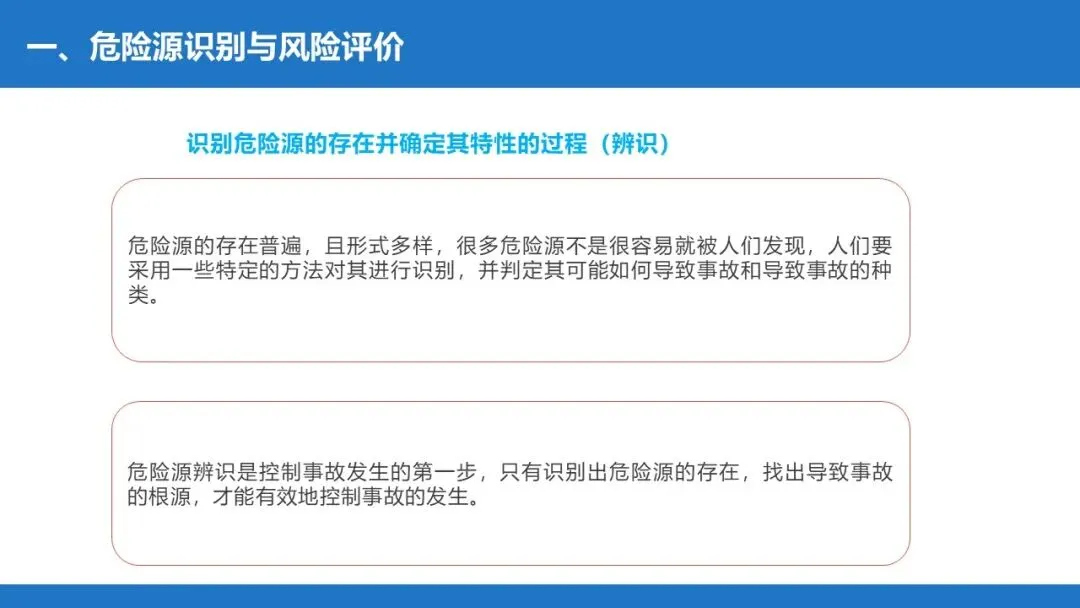 一、危险源识别与风险评价

识别危险源的存在并确定其特性的过程（辨识）

危险源的存在普遍，且形式多样，很多危险源不是很容易就被人们发现，人们要采用一些特定的方法对其进行识别，并判定其可能如何导致事故和导致事故的种类。

危险源辨识是控制事故发生的第一步，只有识别出危险源的存在，找出导致事故的根源，才能有效地控制事故的发生。